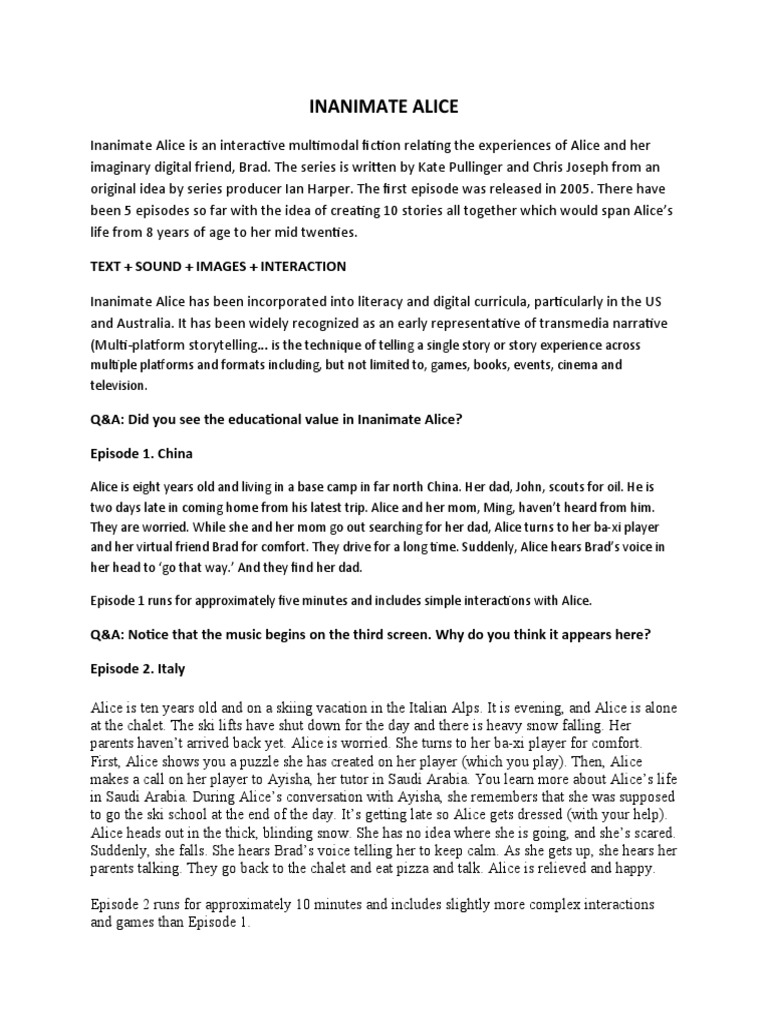 INANIMATE ALICE

Inanimate Alice is an interactive multimodal fiction relating the experiences of Alice and her imaginary digital friend, Brad. The series is written by Kate Pullinger and Chris Joseph from an original idea by series producer Ian Harper. The first episode was released in 2005. There have been 5 episodes so far with the idea of creating 10 stories all together which would span Alice's life from 8 years of age to her mid twenties.

TEXT + SOUND + IMAGES + INTERACTION

Inanimate Alice has been incorporated into literacy and digital curricula, particularly in the US and Australia. It has been widely recognized as an early representative of transmedia narrative (Multi-platform storytelling... is the technique of telling a single story or story experience across multiple platforms and formats including, but not limited to, games, books, events, cinema and television.

Q&A: Did you see the educational value in Inanimate Alice?

Episode 1. China

Alice is eight years old and living in a base camp in far north China. Her dad, John, scouts for oil. He is two days late in coming home from his latest trip. Alice and her mom, Ming, haven't heard from him. They are worried. While she and her mom go out searching for her dad, Alice turns to her ba-xi player and her virtual friend Brad for comfort. They drive for a long time. Suddenly, Alice hears Brad's voice in her head to 'go that way.' And they find her dad.

Episode 1 runs for approximately five minutes and includes simple interactions with Alice.

Q&A: Notice that the music begins on the third screen. Why do you think it appears here?

Episode 2. Italy

Alice is ten years old and on a skiing vacation in the Italian Alps. It is evening, and Alice is alone at the chalet. The ski lifts have shut down for the day and there is heavy snow falling. Her parents haven't arrived back yet. Alice is worried. She turns to her ba-xi player for comfort. First, Alice shows you a puzzle she has created on her player (which you play). Then, Alice makes a call on her player to Ayisha, her tutor in Saudi Arabia. You learn more about Alice's life in Saudi Arabia. During Alice's conversation with Ayisha, she remembers that she was supposed to go the ski school at the end of the day. It's getting late so Alice gets dressed (with your help). Alice heads out in the thick, blinding snow. She has no idea where she is going, and she's scared. Suddenly, she falls. She hears Brad's voice telling her to keep calm. As she gets up, she hears her parents talking. They go back to the chalet and eat pizza and talk. Alice is relieved and happy.

Episode 2 runs for approximately 10 minutes and includes slightly more complex interactions and games than Episode 1.